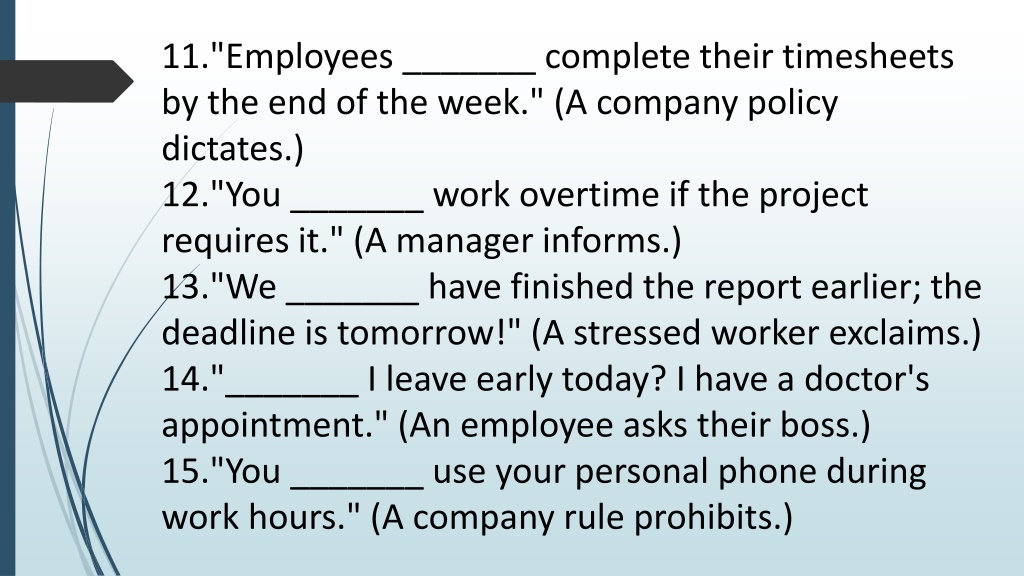 11."Employees _______ complete their timesheets by the end of the week." (A company policy dictates.)
12."You _______ work overtime if the project requires it." (A manager informs.)
13."We _______ have finished the report earlier; the deadline is tomorrow!" (A stressed worker exclaims.)
14."_______ I leave early today? I have a doctor's appointment." (An employee asks their boss.)
15."You _______ use your personal phone during work hours." (A company rule prohibits.)